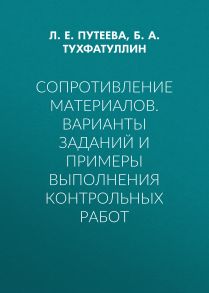 Л. Е. ПУТЕЕВА, Б. А. ТУХФАТУЛЛИН

СОПРОТИВЛЕНИЕ МАТЕРИАЛОВ. ВАРИАНТЫ ЗАДАНИЙ И ПРИМЕРЫ ВЫПОЛНЕНИЯ КОНТРОЛЬНЫХ РАБОТ